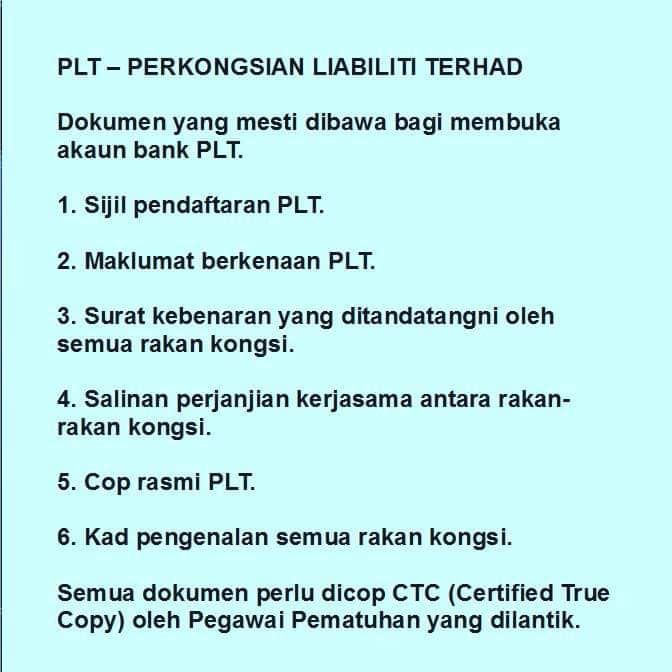 PLT – PERKONGSIAN LIABILITI TERHAD

Dokumen yang mesti dibawa bagi membuka akaun bank PLT.

1. Sijil pendaftaran PLT.

2. Maklumat berkenaan PLT.

3. Surat kebenaran yang ditandatangni oleh semua rakan kongsi.

4. Salinan perjanjian kerjasama antara rakan-rakan kongsi.

5. Cop rasmi PLT.

6. Kad pengenalan semua rakan kongsi.

Semua dokumen perlu dicop CTC (Certified True Copy) oleh Pegawai Pematuhan yang dilantik.